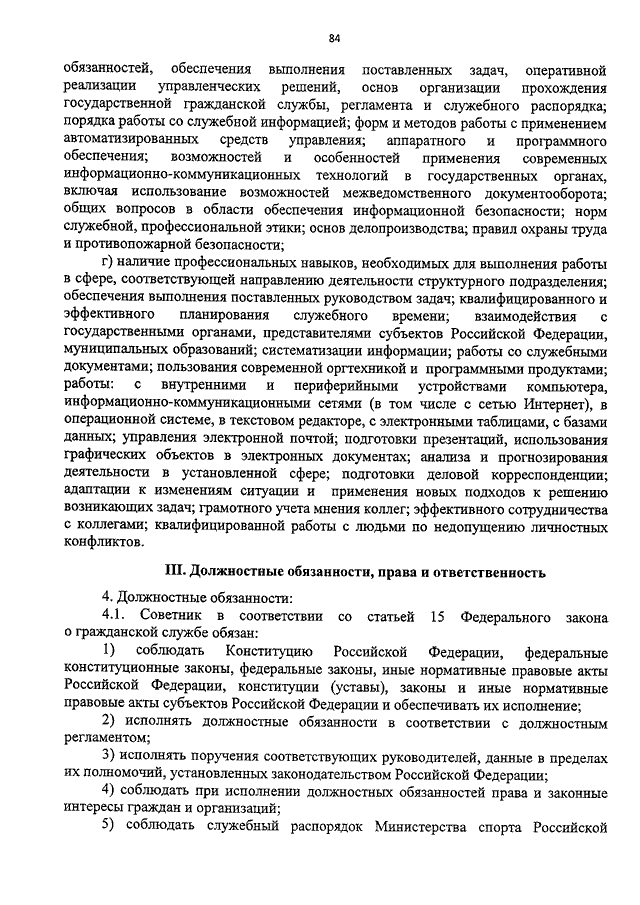 84

обязанностей, обеспечения выполнения поставленных задач, оперативной реализации управленческих решений, основ организации прохождения государственной гражданской службы, регламента и служебного распорядка; порядка работы со служебной информацией; форм и методов работы с применением автоматизированных средств управления; аппаратного и программного обеспечения; возможностей и особенностей применения современных информационно-коммуникационных технологий в государственных органах, включая использование возможностей межведомственного документооборота; общих вопросов в области обеспечения информационной безопасности; норм служебной, профессиональной этики; основ делопроизводства; правил охраны труда и противопожарной безопасности;

г) наличие профессиональных навыков, необходимых для выполнения работы в сфере, соответствующей направлению деятельности структурного подразделения; обеспечения выполнения поставленных руководством задач; квалифицированного и эффективного планирования служебного времени; взаимодействия с государственными органами, представителями субъектов Российской Федерации, муниципальных образований; систематизации информации; работы со служебными документами; пользования современной оргтехникой и программными продуктами; работы: с внутренними и периферийными устройствами компьютера, информационно-коммуникационными сетями (в том числе с сетью Интернет), в операционной системе, в текстовом редакторе, с электронными таблицами, с базами данных; управления электронной почтой; подготовки презентаций, использования графических объектов в электронных документах; анализа и прогнозирования деятельности в установленной сфере; подготовки деловой корреспонденции; адаптации к изменениям ситуации и применения новых подходов к решению возникающих задач; грамотного учета мнения коллег; эффективного сотрудничества с коллегами; квалифицированной работы с людьми по недопущению личностных конфликтов.

III. Должностные обязанности, права и ответственность

4. Должностные обязанности:

4.1. Советник в соответствии со статьей 15 Федерального закона о гражданской службе обязан:

1) соблюдать Конституцию Российской Федерации, федеральные конституционные законы, федеральные законы, иные нормативные правовые акты Российской Федерации, конституции (уставы), законы и иные нормативные правовые акты субъектов Российской Федерации и обеспечивать их исполнение;

2) исполнять должностные обязанности в соответствии с должностным регламентом;

3) исполнять поручения соответствующих руководителей, данные в пределах их полномочий, установленных законодательством Российской Федерации;

4) соблюдать при исполнении должностных обязанностей права и законные интересы граждан и организаций;

5) соблюдать служебный распорядок Министерства спорта Российской